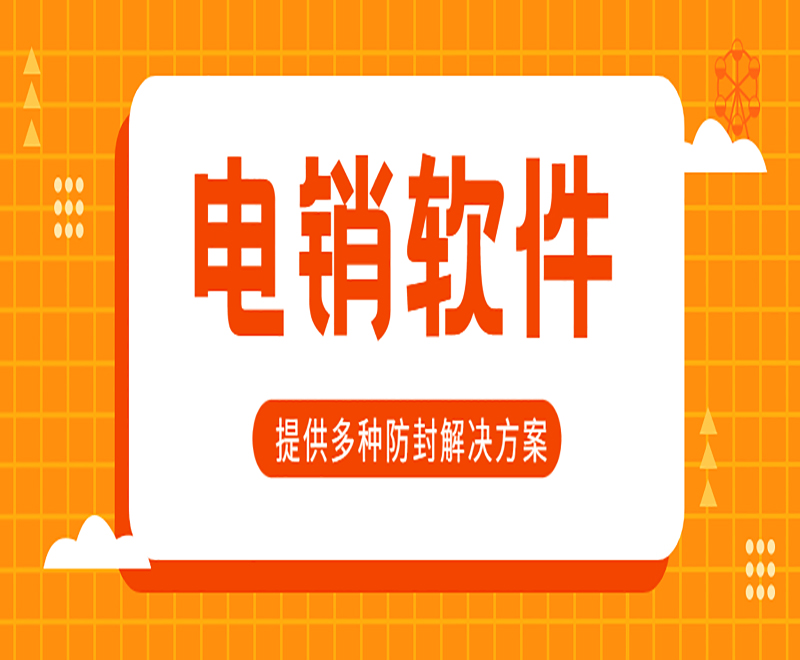 电销软件

提供多种防封解决方案